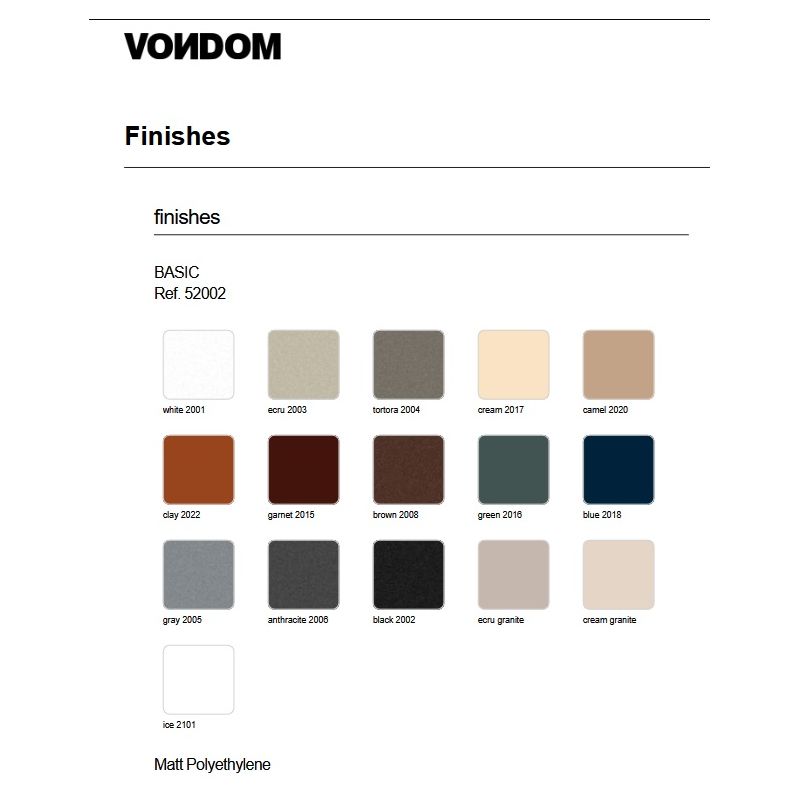 VONDOM

Finishes

finishes

BASIC
Ref. 52002

white 2001

ecru 2003

tortora 2004

cream 2017

camel 2020

clay 2022

garnet 2015

brown 2008

green 2016

blue 2018

gray 2005

anthracite 2006

black 2002

ecru granite

cream granite

ice 2101

Matt Polyethylene